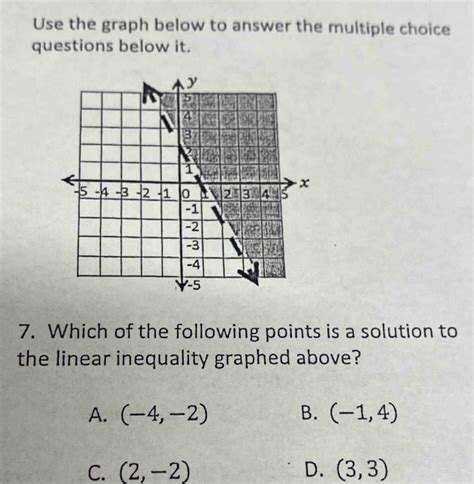 Use the graph below to answer the multiple choice questions below it.

y
5
4
3
2
1
-5 -4 -3 -2 -1 0 1 2 3 4 5
x
-1
-2
-3
-4
-5

7. Which of the following points is a solution to the linear inequality graphed above?

A. $(-4,-2)$
B. $(-1,4)$
C. $(2,-2)$
D. $(3,3)$